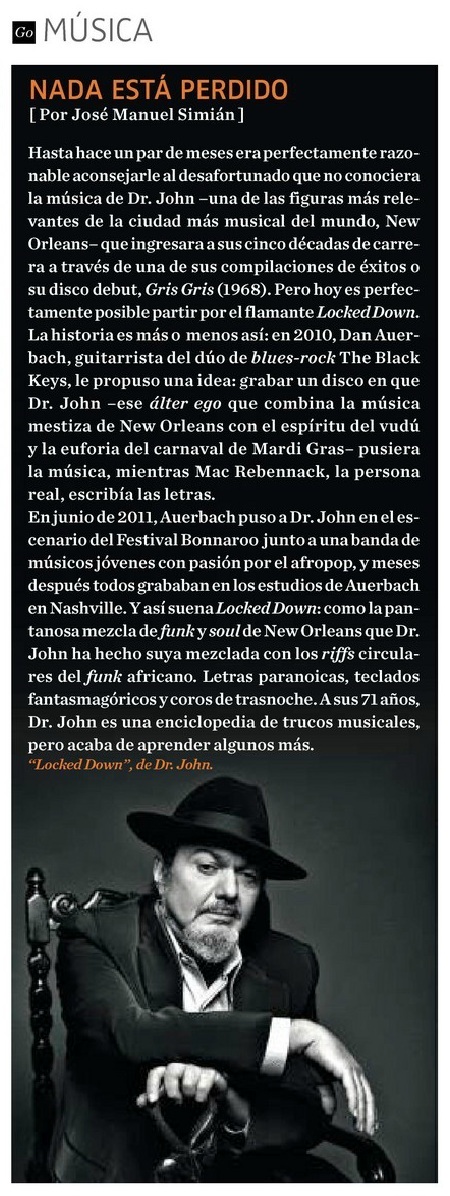 Go MÚSICA

NADA ESTÁ PERDIDO
[ Por José Manuel Simián ]

Hasta hace un par de meses era perfectamente razonable aconsejarle al desafortunado que no conociera la música de Dr. John –una de las figuras más relevantes de la ciudad más musical del mundo, New Orleans– que ingresara a sus cinco décadas de carrera a través de una de sus compilaciones de éxitos o su disco debut, Gris Gris (1968). Pero hoy es perfectamente posible partir por el flamante Locked Down. La historia es más o menos así: en 2010, Dan Auerbach, guitarrista del dúo de blues-rock The Black Keys, le propuso una idea: grabar un disco en que Dr. John –ese álter ego que combina la música mestiza de New Orleans con el espíritu del vudú y la euforia del carnaval de Mardi Gras– pusiera la música, mientras Mac Rebennack, la persona real, escribía las letras.

En junio de 2011, Auerbach puso a Dr. John en el escenario del Festival Bonnaroo junto a una banda de músicos jóvenes con pasión por el afropop, y meses después todos grababan en los estudios de Auerbach en Nashville. Y así suena Locked Down: como la pantanosa mezcla de funk y soul de New Orleans que Dr. John ha hecho suya mezclada con los riffs circulares del funk africano. Letras paranoicas, teclados fantasmagóricos y coros de trasnoche. A sus 71 años, Dr. John es una enciclopedia de trucos musicales, pero acaba de aprender algunos más.

"Locked Down", de Dr. John.